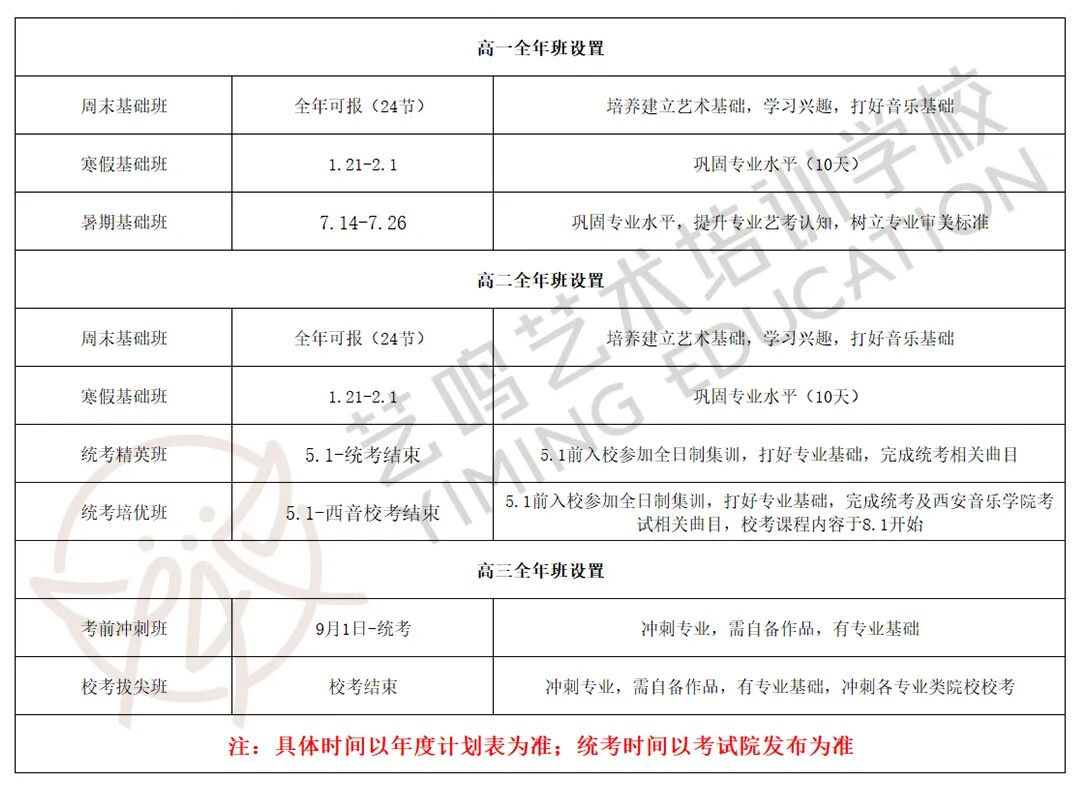 | 高一全年班设置 | | |
|---|---|---|
| 周末基础班 | 全年可报（24节） | 培养建立艺术基础，学习兴趣，打好音乐基础 |
| 寒假基础班 | 1.21-2.1 | 巩固专业水平（10天） |
| 暑期基础班 | 7.14-7.26 | 巩固专业水平，提升专业艺考认知，树立专业审美标准 |
| 高二全年班设置 | | |
| 周末基础班 | 全年可报（24节） | 培养建立艺术基础，学习兴趣，打好音乐基础 |
| 寒假基础班 | 1.21-2.1 | 巩固专业水平（10天） |
| 统考精英班 | 5.1-统考结束 | 5.1前入校参加全日制集训，打好专业基础，完成统考相关曲目 |
| 统考培优班 | 5.1-西音校考结束 | 5.1前入校参加全日制集训，打好专业基础，完成统考及西安音乐学院考试相关曲目，校考课程内容于8.1开始 |
| 高三全年班设置 | | |
| 考前冲刺班 | 9月1日-统考 | 冲刺专业，需自备作品，有专业基础 |
| 校考拔尖班 | 校考结束 | 冲刺专业，需自备作品，有专业基础，冲刺各专业类院校校考 |
| 注：具体时间以年度计划表为准；统考时间以考试院发布为准 | | |

艺鸣艺术培训学校
YIMING EDUCATION